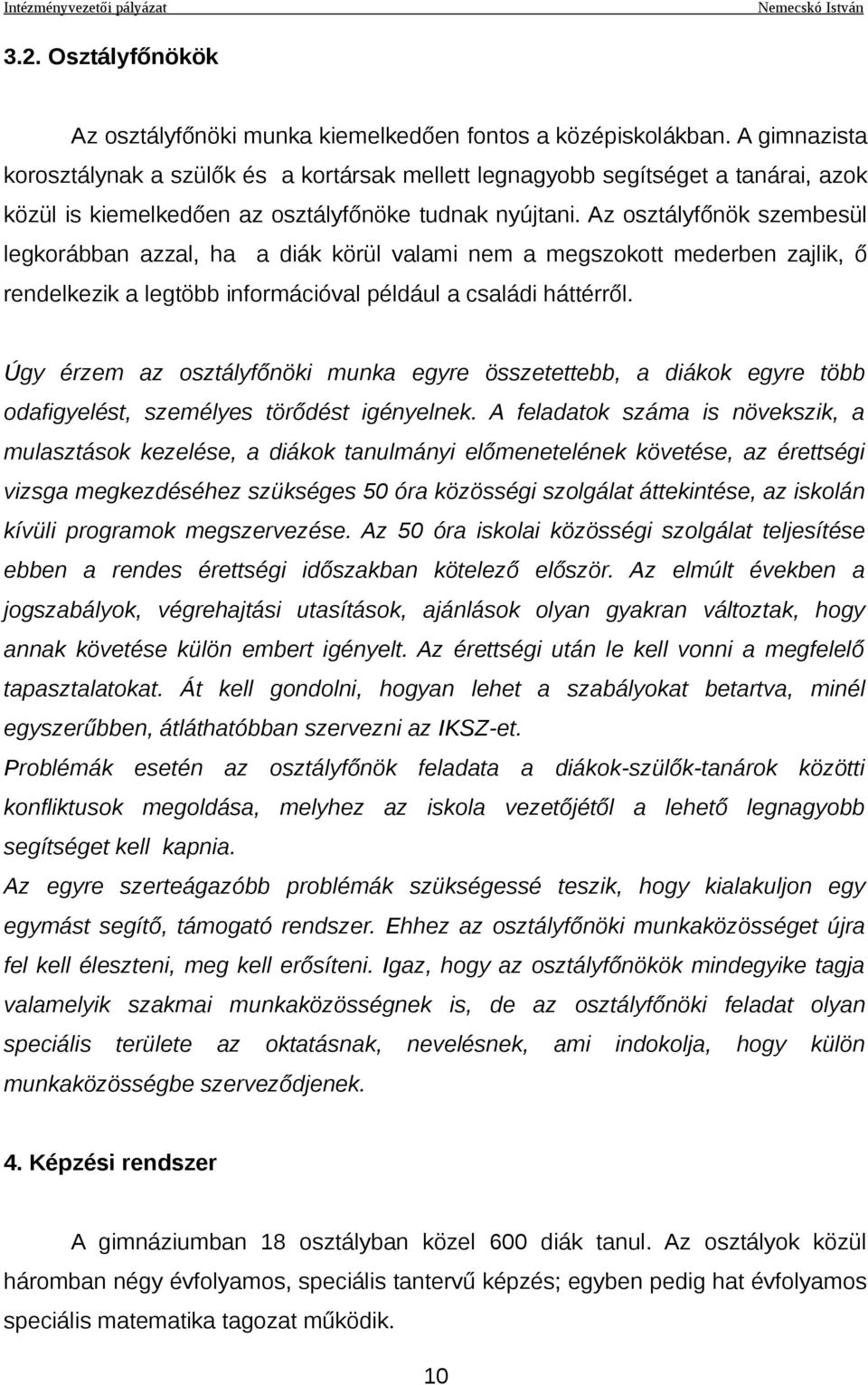 Intézményvezetői pályázat Nemecskó István

3.2. Osztályfőnökök

Az osztályfőnöki munka kiemelkedően fontos a középiskolákban. A gimnazista korosztálynak a szülők és a kortársak mellett legnagyobb segítséget a tanárai, azok közül is kiemelkedően az osztályfőnöke tudnak nyújtani. Az osztályfőnök szembesül legkorábban azzal, ha a diák körül valami nem a megszokott mederben zajlik, ő rendelkezik a legtöbb információval például a családi háttérről.

Úgy érzem az osztályfőnöki munka egyre összetettebb, a diákok egyre több odafigyelést, személyes törődést igényelnek. A feladatok száma is növekszik, a mulasztások kezelése, a diákok tanulmányi előmenetelének követése, az érettségi vizsga megkezdéséhez szükséges 50 óra közösségi szolgálat áttekintése, az iskolán kívüli programok megszervezése. Az 50 óra iskolai közösségi szolgálat teljesítése ebben a rendes érettségi időszakban kötelező először. Az elmúlt években a jogszabályok, végrehajtási utasítások, ajánlások olyan gyakran változtak, hogy annak követése külön embert igényelt. Az érettségi után le kell vonni a megfelelő tapasztalatokat. Át kell gondolni, hogyan lehet a szabályokat betartva, minél egyszerűbben, átláthatóbban szervezni az IKSZ-et.
Problémák esetén az osztályfőnök feladata a diákok-szülők-tanárok közötti konfliktusok megoldása, melyhez az iskola vezetőjétől a lehető legnagyobb segítséget kell kapnia.
Az egyre szerteágazóbb problémák szükségessé teszik, hogy kialakuljon egy egymást segítő, támogató rendszer. Ehhez az osztályfőnöki munkaközösséget újra fel kell éleszteni, meg kell erősíteni. Igaz, hogy az osztályfőnökök mindegyike tagja valamelyik szakmai munkaközösségnek is, de az osztályfőnöki feladat olyan speciális területe az oktatásnak, nevelésnek, ami indokolja, hogy külön munkaközösségbe szerveződjenek.

4. Képzési rendszer

A gimnáziumban 18 osztályban közel 600 diák tanul. Az osztályok közül háromban négy évfolyamos, speciális tantervű képzés; egyben pedig hat évfolyamos speciális matematika tagozat működik.

10